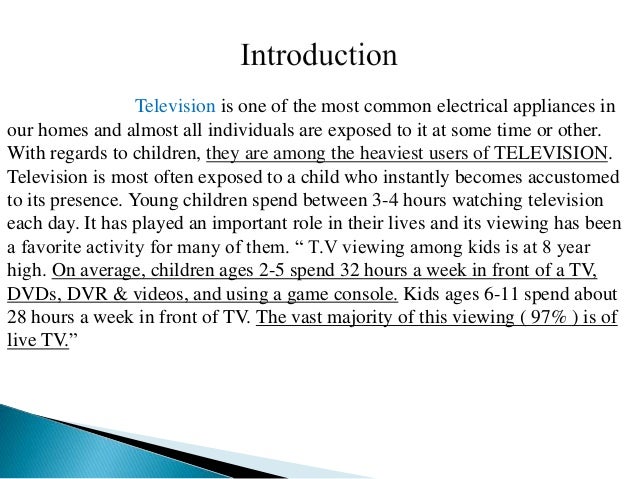 Introduction

Television is one of the most common electrical appliances in our homes and almost all individuals are exposed to it at some time or other. With regards to children, they are among the heaviest users of TELEVISION. Television is most often exposed to a child who instantly becomes accustomed to its presence. Young children spend between 3-4 hours watching television each day. It has played an important role in their lives and its viewing has been a favorite activity for many of them. “ T.V viewing among kids is at 8 year high. On average, children ages 2-5 spend 32 hours a week in front of a TV, DVDs, DVR & videos, and using a game console. Kids ages 6-11 spend about 28 hours a week in front of TV. The vast majority of this viewing ( 97% ) is of live TV.”